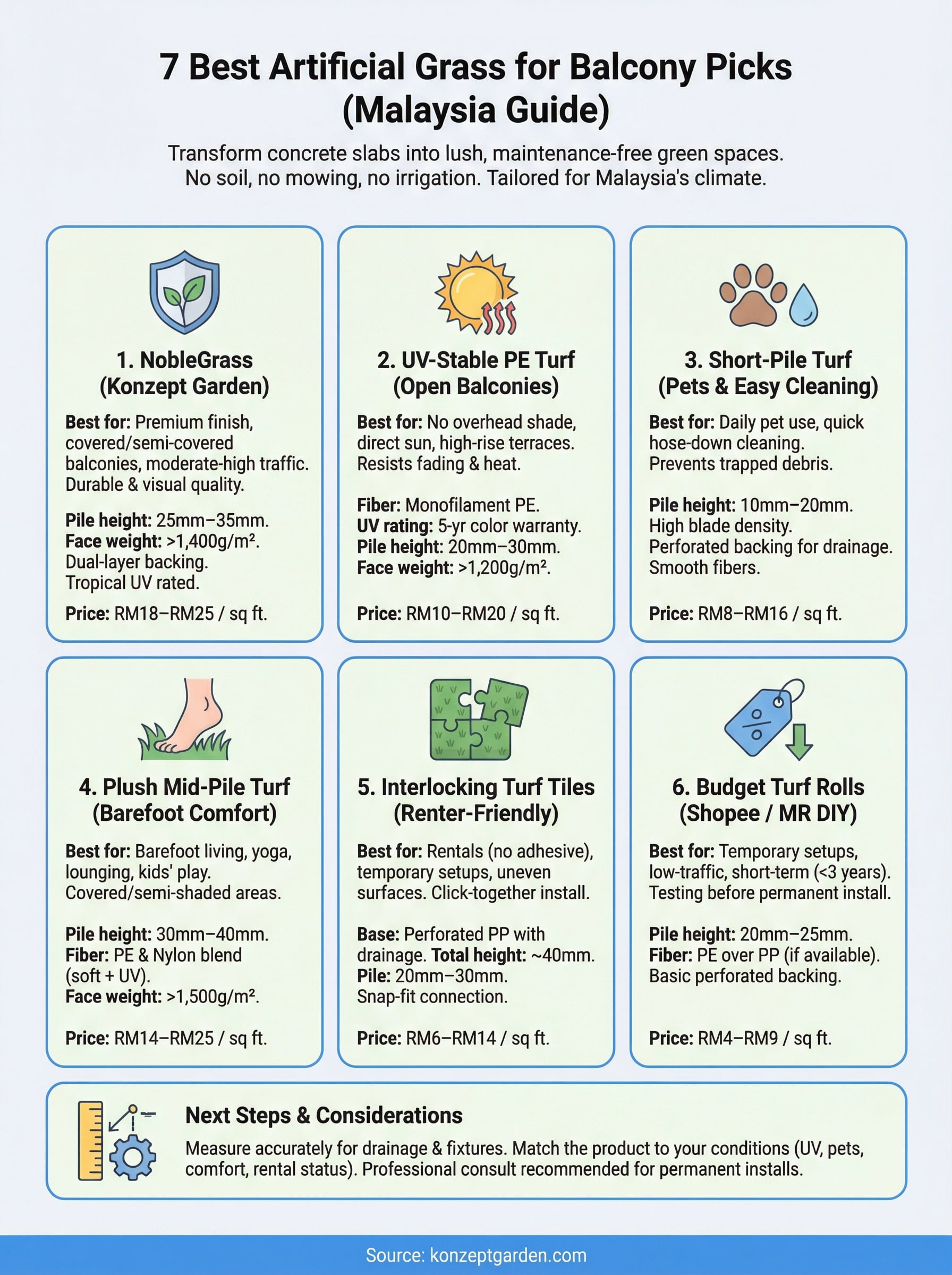 7 Best Artificial Grass for Balcony Picks (Malaysia Guide)

Transform concrete slabs into lush, maintenance-free green spaces. No soil, no mowing, no irrigation. Tailored for Malaysia's climate.

1. NobleGrass (Konzept Garden)

Best for: Premium finish, covered/semi-covered balconies, moderate-high traffic. Durable & visual quality.

Pile height: 25mm–35mm. Face weight: >1,400g/m². Dual-layer backing. Tropical UV rated.

Price: RM18–RM25 / sq ft.

2. UV-Stable PE Turf (Open Balconies)

Best for: No overhead shade, direct sun, high-rise terraces. Resists fading & heat.

Fiber: Monofilament PE. UV rating: 5-yr color warranty. Pile height: 20mm–30mm. Face weight: >1,200g/m².

Price: RM10–RM20 / sq ft.

3. Short-Pile Turf (Pets & Easy Cleaning)

Best for: Daily pet use, quick hose-down cleaning. Prevents trapped debris.

Pile height: 10mm–20mm. High blade density. Perforated backing for drainage. Smooth fibers.

Price: RM8–RM16 / sq ft.

4. Plush Mid-Pile Turf (Barefoot Comfort)

Best for: Barefoot living, yoga, lounging, kids' play. Covered/semi-shaded areas.

Pile height: 30mm–40mm. Fiber: PE & Nylon blend (soft + UV). Face weight: >1,500g/m².

Price: RM14–RM25 / sq ft.

5. Interlocking Turf Tiles (Renter-Friendly)

Best for: Rentals (no adhesive), temporary setups, uneven surfaces. Click-together install.

Base: Perforated PP with drainage. Total height: ~40mm. Pile: 20mm–30mm. Snap-fit connection.

Price: RM6–RM14 / sq ft.

6. Budget Turf Rolls (Shopee / MR DIY)

Best for: Temporary setups, low-traffic, short-term (<3 years). Testing before permanent install.

Pile height: 20mm–25mm. Fiber: PE over PP (if available). Basic perforated backing.

Price: RM4–RM9 / sq ft.

Next Steps & Considerations

Measure accurately for drainage & fixtures. Match the product to your conditions (UV, pets, comfort, rental status). Professional consult recommended for permanent installs.

Source: konzeptgarden.com